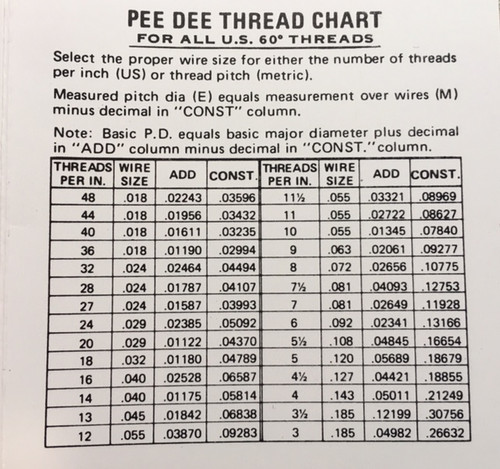 PEE DEE THREAD CHART
FOR ALL U.S. 60° THREADS

Select the proper wire size for either the number of threads per inch (US) or thread pitch (metric).

Measured pitch dia (E) equals measurement over wires (M) minus decimal in "CONST" column.

Note: Basic P.D. equals basic major diameter plus decimal in "ADD" column minus decimal in "CONST." column.

| THREADS PER IN. | WIRE SIZE | ADD | CONST. | THREADS PER IN. | WIRE SIZE | ADD | CONST. |
|---|---|---|---|---|---|---|---|
| 48 | .018 | .02243 | .03596 | 11½ | .055 | .03321 | .08969 |
| 44 | .018 | .01956 | .03432 | 11 | .055 | .02722 | .08627 |
| 40 | .018 | .01611 | .03235 | 10 | .055 | .01345 | .07840 |
| 36 | .018 | .01190 | .02994 | 9 | .063 | .02061 | .09277 |
| 32 | .024 | .02464 | .04494 | 8 | .072 | .02656 | .10775 |
| 28 | .024 | .01787 | .04107 | 7½ | .081 | .04093 | .12753 |
| 27 | .024 | .01587 | .03993 | 7 | .081 | .02649 | .11928 |
| 24 | .029 | .02385 | .05092 | 6 | .092 | .02341 | .13166 |
| 20 | .029 | .01122 | .04370 | 5½ | .108 | .04845 | .16654 |
| 18 | .032 | .01180 | .04789 | 5 | .120 | .05689 | .18679 |
| 16 | .040 | .02528 | .06587 | 4½ | .127 | .04421 | .18855 |
| 14 | .040 | .01175 | .05814 | 4 | .143 | .05011 | .21249 |
| 13 | .045 | .01842 | .06838 | 3½ | .185 | .12199 | .30756 |
| 12 | .055 | .03870 | .09283 | 3 | .185 | .04982 | .26632 |